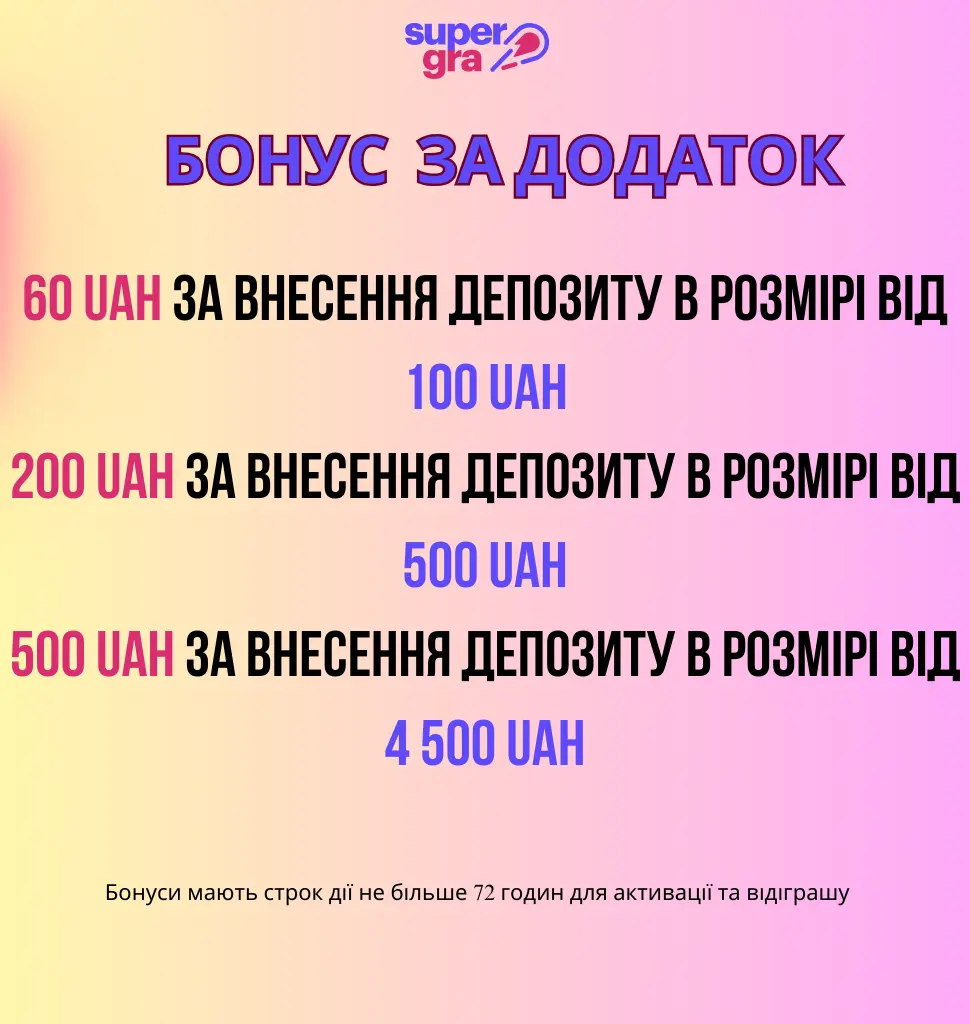 super
gra

БОНУС ЗА ДОДАТОК

60 UAH ЗА ВНЕСЕННЯ ДЕПОЗИТУ В РОЗМІРІ ВІД 100 UAH

200 UAH ЗА ВНЕСЕННЯ ДЕПОЗИТУ В РОЗМІРІ ВІД 500 UAH

500 UAH ЗА ВНЕСЕННЯ ДЕПОЗИТУ В РОЗМІРІ ВІД 4 500 UAH

Бонуси мають строк дії не більше 72 годин для активації та відіграшу